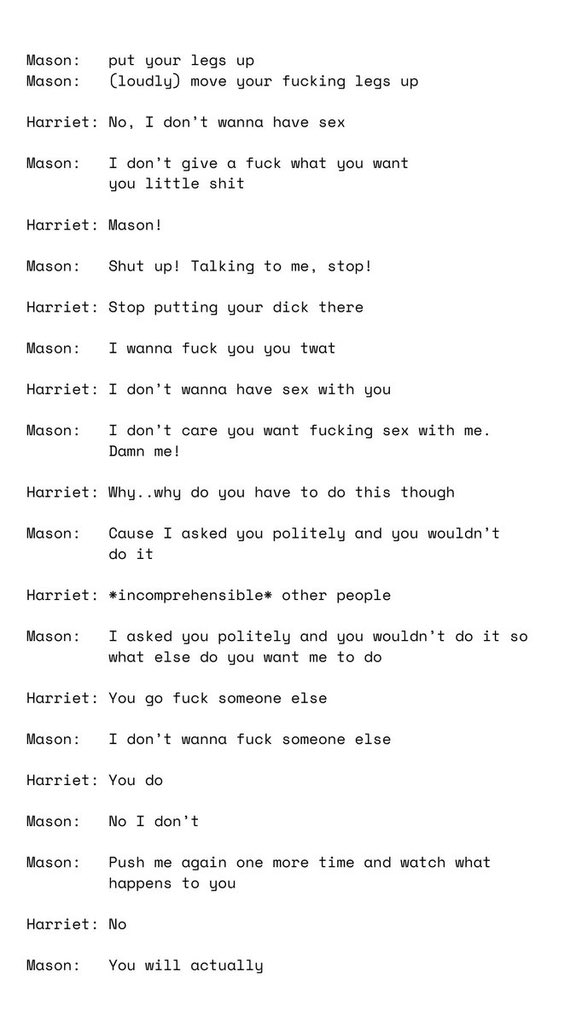 Mason: put your legs up
Mason: (loudly) move your fucking legs up

Harriet: No, I don't wanna have sex

Mason: I don't give a fuck what you want you little shit

Harriet: Mason!

Mason: Shut up! Talking to me, stop!

Harriet: Stop putting your dick there

Mason: I wanna fuck you you twat

Harriet: I don't wanna have sex with you

Mason: I don't care you want fucking sex with me. Damn me!

Harriet: Why..why do you have to do this though

Mason: Cause I asked you politely and you wouldn't do it

Harriet: *incomprehensible* other people

Mason: I asked you politely and you wouldn't do it so what else do you want me to do

Harriet: You go fuck someone else

Mason: I don't wanna fuck someone else

Harriet: You do

Mason: No I don't

Mason: Push me again one more time and watch what happens to you

Harriet: No

Mason: You will actually